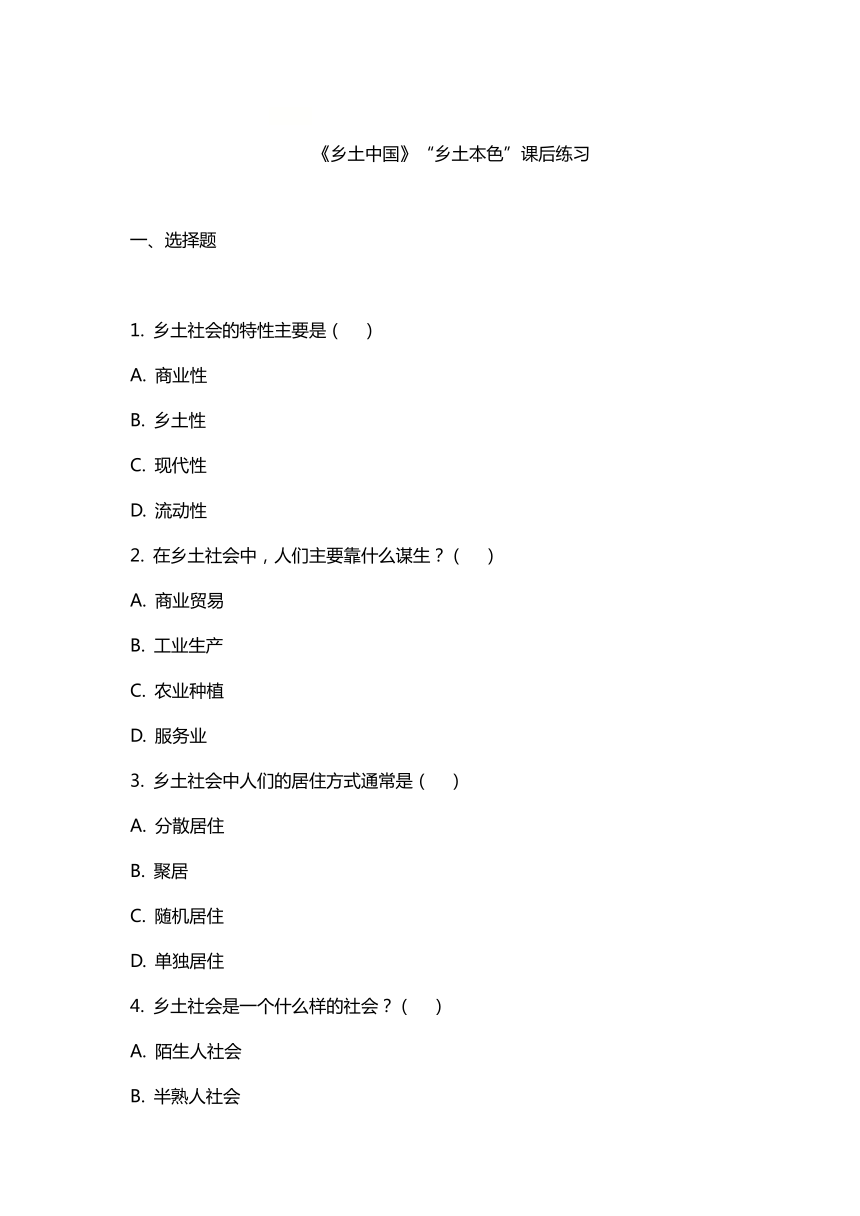 《乡土中国》“乡土本色”课后练习

一、选择题

1. 乡土社会的特性主要是（　　）

A. 商业性

B. 乡土性

C. 现代性

D. 流动性

2. 在乡土社会中，人们主要靠什么谋生？（　　）

A. 商业贸易

B. 工业生产

C. 农业种植

D. 服务业

3. 乡土社会中人们的居住方式通常是（　　）

A. 分散居住

B. 聚居

C. 随机居住

D. 单独居住

4. 乡土社会是一个什么样的社会？（　　）

A. 陌生人社会

B. 半熟人社会